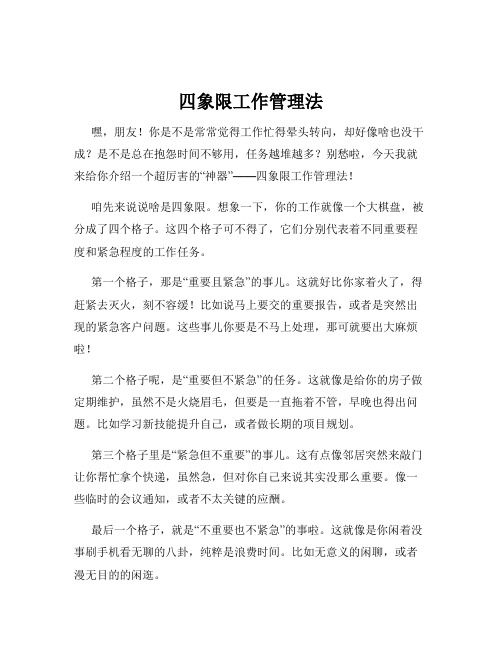 四象限工作管理法

嘿，朋友！你是不是常常觉得工作忙得晕头转向，却好像啥也没干成？是不是总在抱怨时间不够用，任务越堆越多？别愁啦，今天我就来给你介绍一个超厉害的“神器”——四象限工作管理法！

咱先来说说啥是四象限。想象一下，你的工作就像一个大棋盘，被分成了四个格子。这四个格子可不得了，它们分别代表着不同重要程度和紧急程度的工作任务。

第一个格子，那是“重要且紧急”的事儿。这就好比你家着火了，得赶紧去灭火，刻不容缓！比如说马上要交的重要报告，或者是突然出现的紧急客户问题。这些事儿你要是不马上处理，那可就要出大麻烦啦！

第二个格子呢，是“重要但不紧急”的任务。这就像是给你的房子做定期维护，虽然不是火烧眉毛，但要是一直拖着不管，早晚也得出问题。比如学习新技能提升自己，或者做长期的项目规划。

第三个格子里是“紧急但不重要”的事儿。这有点像邻居突然来敲门让你帮忙拿个快递，虽然急，但对你自己来说其实没那么重要。像一些临时的会议通知，或者不太关键的应酬。

最后一个格子，就是“不重要也不紧急”的事啦。这就像是你闲着没事刷手机看无聊的八卦，纯粹是浪费时间。比如无意义的闲聊，或者漫无目的的闲逛。